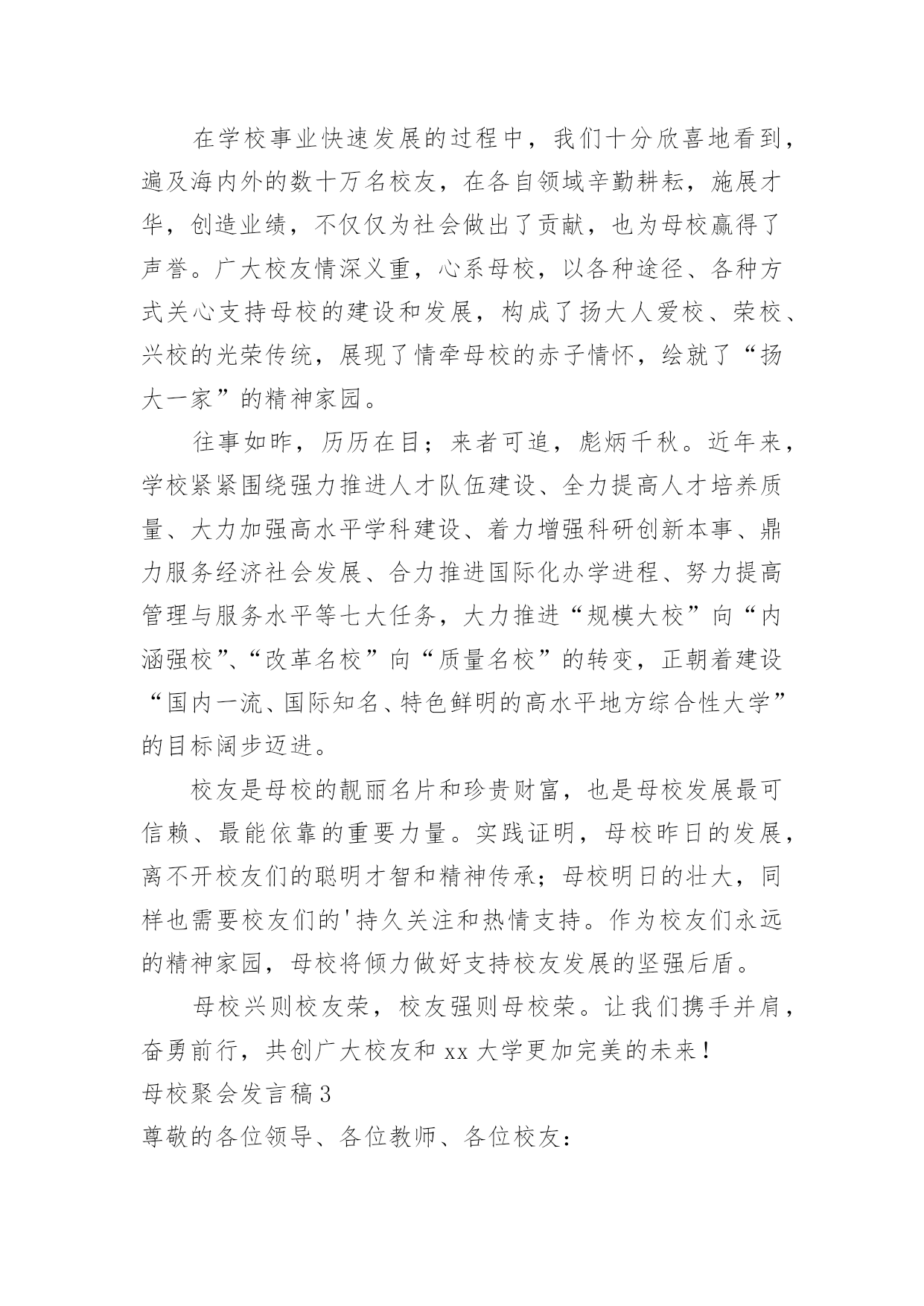 在学校事业快速发展的过程中，我们十分欣喜地看到，遍及海内外的数十万名校友，在各自领域辛勤耕耘，施展才华，创造业绩，不仅仅为社会做出了贡献，也为母校赢得了声誉。广大校友情深义重，心系母校，以各种途径、各种方式关心支持母校的建设和发展，构成了扬大人爱校、荣校、兴校的光荣传统，展现了情牵母校的赤子情怀，绘就了“扬大一家”的精神家园。

往事如昨，历历在目；来者可追，彪炳千秋。近年来，学校紧紧围绕强力推进人才队伍建设、全力提高人才培养质量、大力加强高水平学科建设、着力增强科研创新本事、鼎力服务经济社会发展、合力推进国际化办学进程、努力提高管理与服务水平等七大任务，大力推进“规模大校”向“内涵强校”、“改革名校”向“质量名校”的转变，正朝着建设“国内一流、国际知名、特色鲜明的高水平地方综合性大学”的目标阔步迈进。

校友是母校的靓丽名片和珍贵财富，也是母校发展最可信赖、最能依靠的重要力量。实践证明，母校昨日的发展，离不开校友们的聪明才智和精神传承；母校明日的壮大，同样也需要校友们的'持久关注和热情支持。作为校友们永远的精神家园，母校将倾力做好支持校友发展的坚强后盾。

母校兴则校友荣，校友强则母校荣。让我们携手并肩，奋勇前行，共创广大校友和 xx 大学更加完美的未来！

母校聚会发言稿 3

尊敬的各位领导、各位教师、各位校友：